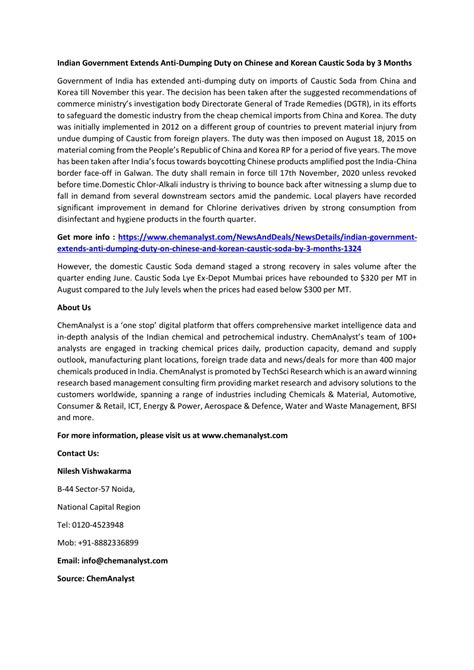 Indian Government Extends Anti-Dumping Duty on Chinese and Korean Caustic Soda by 3 Months

Government of India has extended anti-dumping duty on imports of Caustic Soda from China and Korea till November this year. The decision has been taken after the suggested recommendations of commerce ministry's investigation body Directorate General of Trade Remedies (DGTR), in its efforts to safeguard the domestic industry from the cheap chemical imports from China and Korea. The duty was initially implemented in 2012 on a different group of countries to prevent material injury from undue dumping of Caustic from foreign players. The duty was then imposed on August 18, 2015 on material coming from the People's Republic of China and Korea RP for a period of five years. The move has been taken after India's focus towards boycotting Chinese products amplified post the India-China border face-off in Galwan. The duty shall remain in force till 17th November, 2020 unless revoked before time.Domestic Chlor-Alkali industry is thriving to bounce back after witnessing a slump due to fall in demand from several downstream sectors amid the pandemic. Local players have recorded significant improvement in demand for Chlorine derivatives driven by strong consumption from disinfectant and hygiene products in the fourth quarter.

Get more info : https://www.chemanalyst.com/NewsAndDeals/NewsDetails/indian-government-extends-anti-dumping-duty-on-chinese-and-korean-caustic-soda-by-3-months-1324

However, the domestic Caustic Soda demand staged a strong recovery in sales volume after the quarter ending June. Caustic Soda Lye Ex-Depot Mumbai prices have rebounded to $320 per MT in August compared to the July levels when the prices had eased below $300 per MT.

About Us

ChemAnalyst is a 'one stop' digital platform that offers comprehensive market intelligence data and in-depth analysis of the Indian chemical and petrochemical industry. ChemAnalyst's team of 100+ analysts are engaged in tracking chemical prices daily, production capacity, demand and supply outlook, manufacturing plant locations, foreign trade data and news/deals for more than 400 major chemicals produced in India. ChemAnalyst is promoted by TechSci Research which is an award winning research based management consulting firm providing market research and advisory solutions to the customers worldwide, spanning a range of industries including Chemicals & Material, Automotive, Consumer & Retail, ICT, Energy & Power, Aerospace & Defence, Water and Waste Management, BFSI and more.

For more information, please visit us at www.chemanalyst.com

Contact Us:

Nilesh Vishwakarma

B-44 Sector-57 Noida,

National Capital Region

Tel: 0120-4523948

Mob: +91-8882336899

Email: info@chemanalyst.com

Source: ChemAnalyst